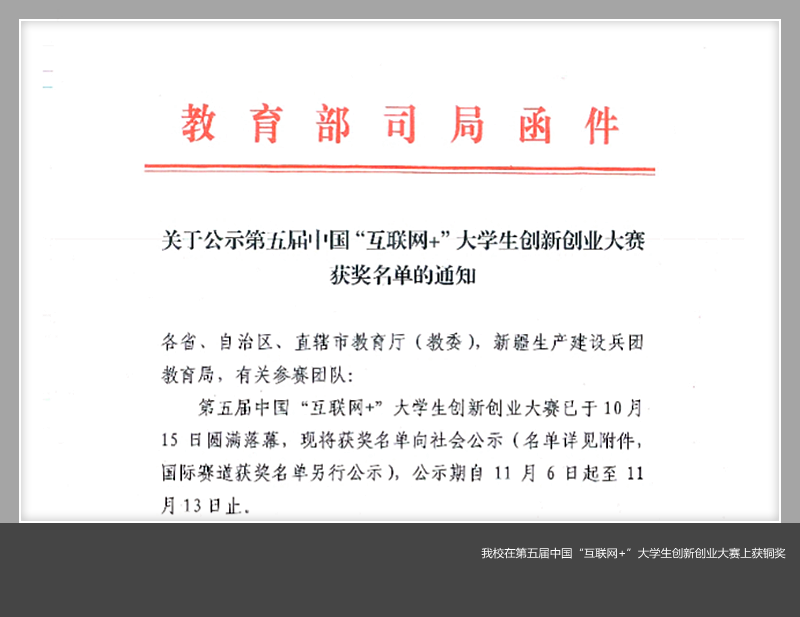 教育部司局函件

关于公示第五届中国“互联网+”大学生创新创业大赛获奖名单的通知

各省、自治区、直辖市教育厅（教委），新疆生产建设兵团教育局，有关参赛团队：

第五届中国“互联网+”大学生创新创业大赛已于10月15日圆满落幕，现将获奖名单向社会公示（名单详见附件，国际赛道获奖名单另行公示），公示期自11月6日起至11月13日止。

我校在第五届中国“互联网+”大学生创新创业大赛上获铜奖